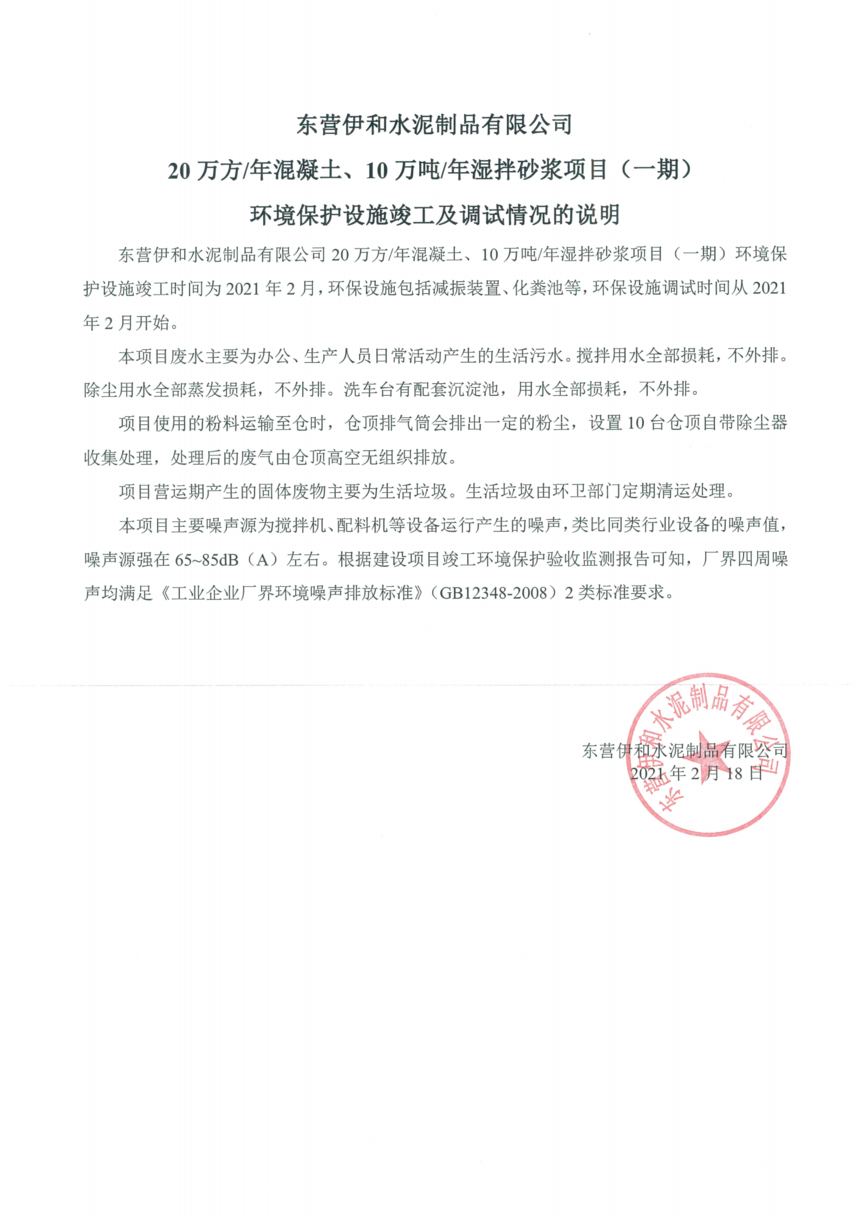 东营伊和水泥制品有限公司

20 万方/年混凝土、10 万吨/年湿拌砂浆项目（一期）

环境保护设施竣工及调试情况的说明

东营伊和水泥制品有限公司 20 万方/年混凝土、10 万吨/年湿拌砂浆项目（一期）环境保护设施竣工时间为 2021 年 2 月，环保设施包括减振装置、化粪池等，环保设施调试时间从 2021 年 2 月开始。

本项目废水主要为办公、生产人员日常活动产生的生活污水。搅拌用水全部损耗，不外排。除尘用水全部蒸发损耗，不外排。洗车台有配套沉淀池，用水全部损耗，不外排。

项目使用的粉料运输至仓时，仓顶排气筒会排出一定的粉尘，设置 10 台仓顶自带除尘器收集处理，处理后的废气由仓顶高空无组织排放。

项目营运期产生的固体废物主要为生活垃圾。生活垃圾由环卫部门定期清运处理。

本项目主要噪声源为搅拌机、配料机等设备运行产生的噪声，类比同类行业设备的噪声值，噪声源强在 65~85dB（A）左右。根据建设项目竣工环境保护验收监测报告可知，厂界四周噪声均满足《工业企业厂界环境噪声排放标准》（GB12348-2008）2 类标准要求。

东营伊和水泥制品有限公司
2021 年 2 月 18 日

东营伊和水泥制品有限公司